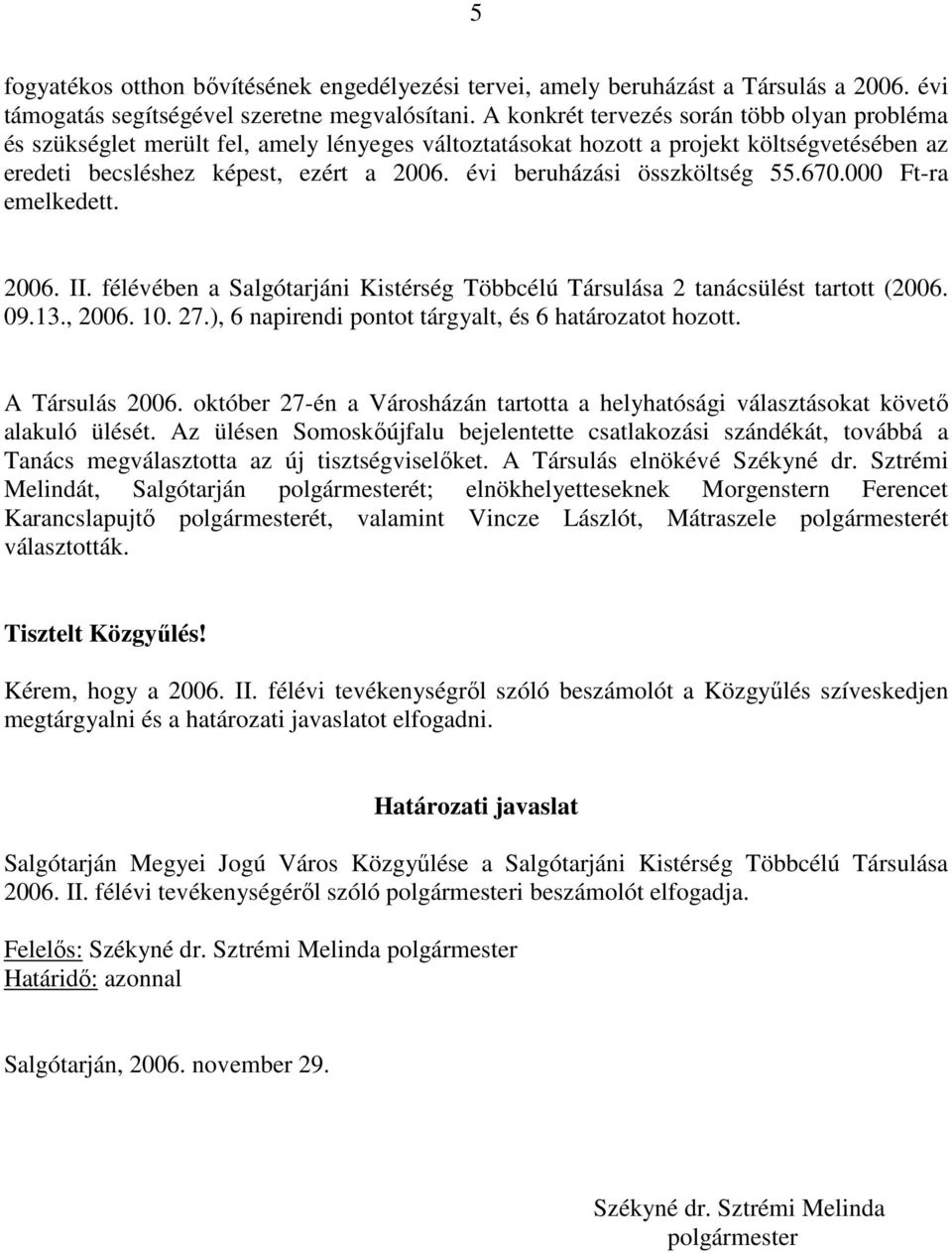 5

fogyatékos otthon bővítésének engedélyezési tervei, amely beruházást a Társulás a 2006. évi támogatás segítségével szeretne megvalósítani. A konkrét tervezés során több olyan probléma és szükséglet merült fel, amely lényeges változtatásokat hozott a projekt költségvetésében az eredeti becsléshez képest, ezért a 2006. évi beruházási összköltség 55.670.000 Ft-ra emelkedett.

2006. II. félévében a Salgótarjáni Kistérség Többcélú Társulása 2 tanácsülést tartott (2006. 09.13., 2006. 10. 27.), 6 napirendi pontot tárgyalt, és 6 határozatot hozott.

A Társulás 2006. október 27-én a Városházán tartotta a helyhatósági választásokat követő alakuló ülését. Az ülésen Somoskőújfalu bejelentette csatlakozási szándékát, továbbá a Tanács megválasztotta az új tisztségviselőket. A Társulás elnökévé Székyné dr. Sztrémi Melindát, Salgótarján polgármesterét; elnökhelyetteseknek Morgenstern Ferencet Karancslapujtő polgármesterét, valamint Vincze Lászlót, Mátraszele polgármesterét választották.

Tisztelt Közgyűlés!

Kérem, hogy a 2006. II. félévi tevékenységről szóló beszámolót a Közgyűlés szíveskedjen megtárgyalni és a határozati javaslatot elfogadni.

Határozati javaslat

Salgótarján Megyei Jogú Város Közgyűlése a Salgótarjáni Kistérség Többcélú Társulása 2006. II. félévi tevékenységéről szóló polgármesteri beszámolót elfogadja.

Felelős: Székyné dr. Sztrémi Melinda polgármester
Határidő: azonnal

Salgótarján, 2006. november 29.

Székyné dr. Sztrémi Melinda
polgármester